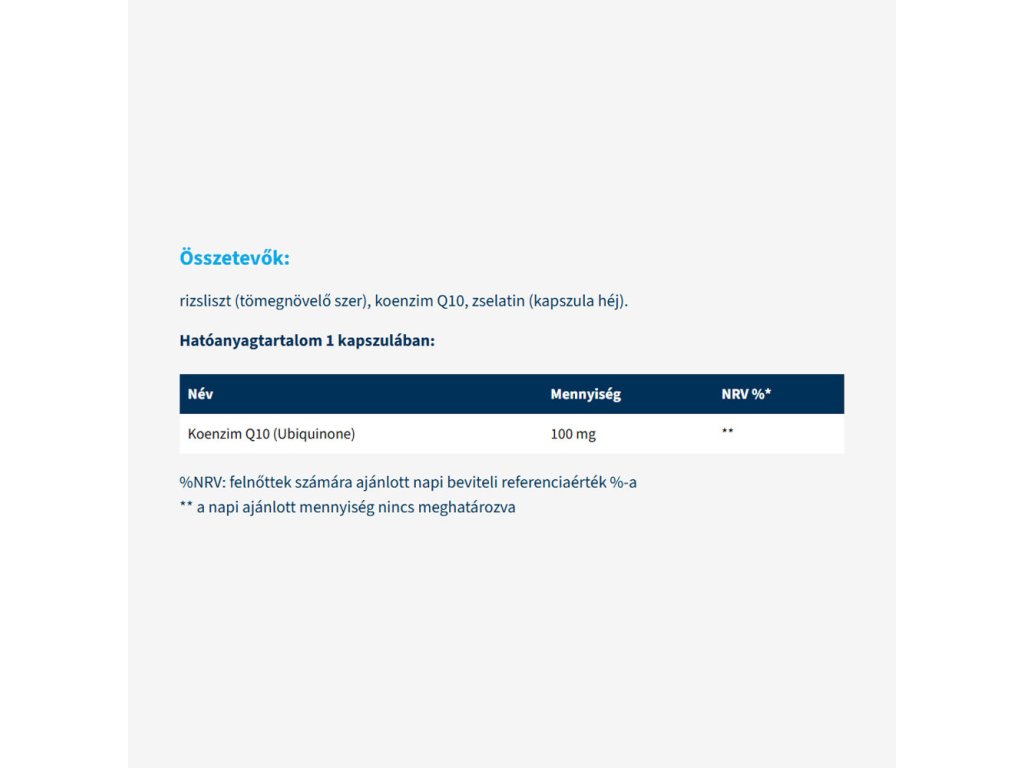 Összetevők:

rizsliszt (tömegnövelő szer), koenzim Q10, zselatin (kapszula héj).

Hatóanyagtartalom 1 kapszulában:

| Név | Mennyiség | NRV %* |
|---|---|---|
| Koenzim Q10 (Ubiquinone) | 100 mg | ** |

%NRV: felnőttek számára ajánlott napi beviteli referenciaérték %-a
** a napi ajánlott mennyiség nincs meghatározva